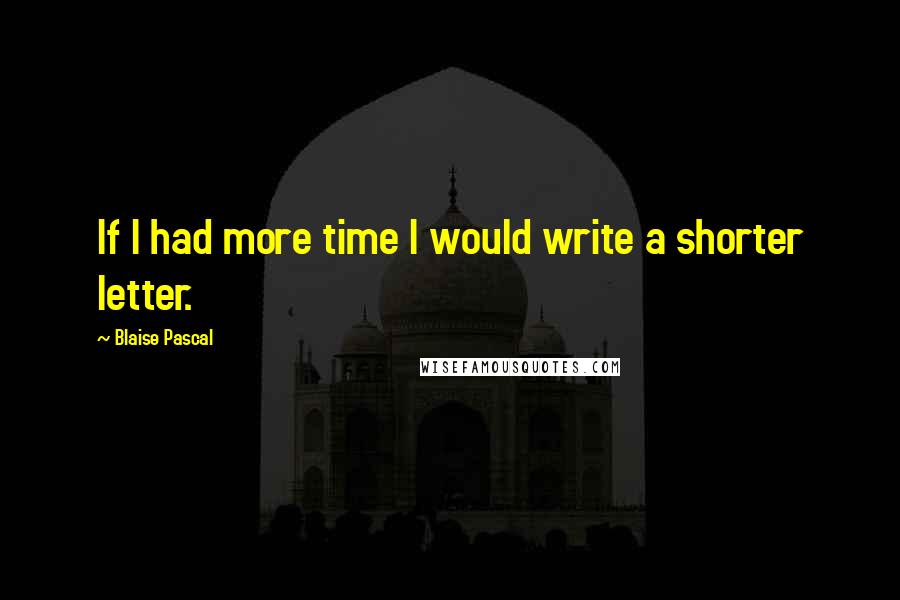 If I had more time I would write a shorter letter.

~ Blaise Pascal

WISEFAMOUSQUOTES.COM